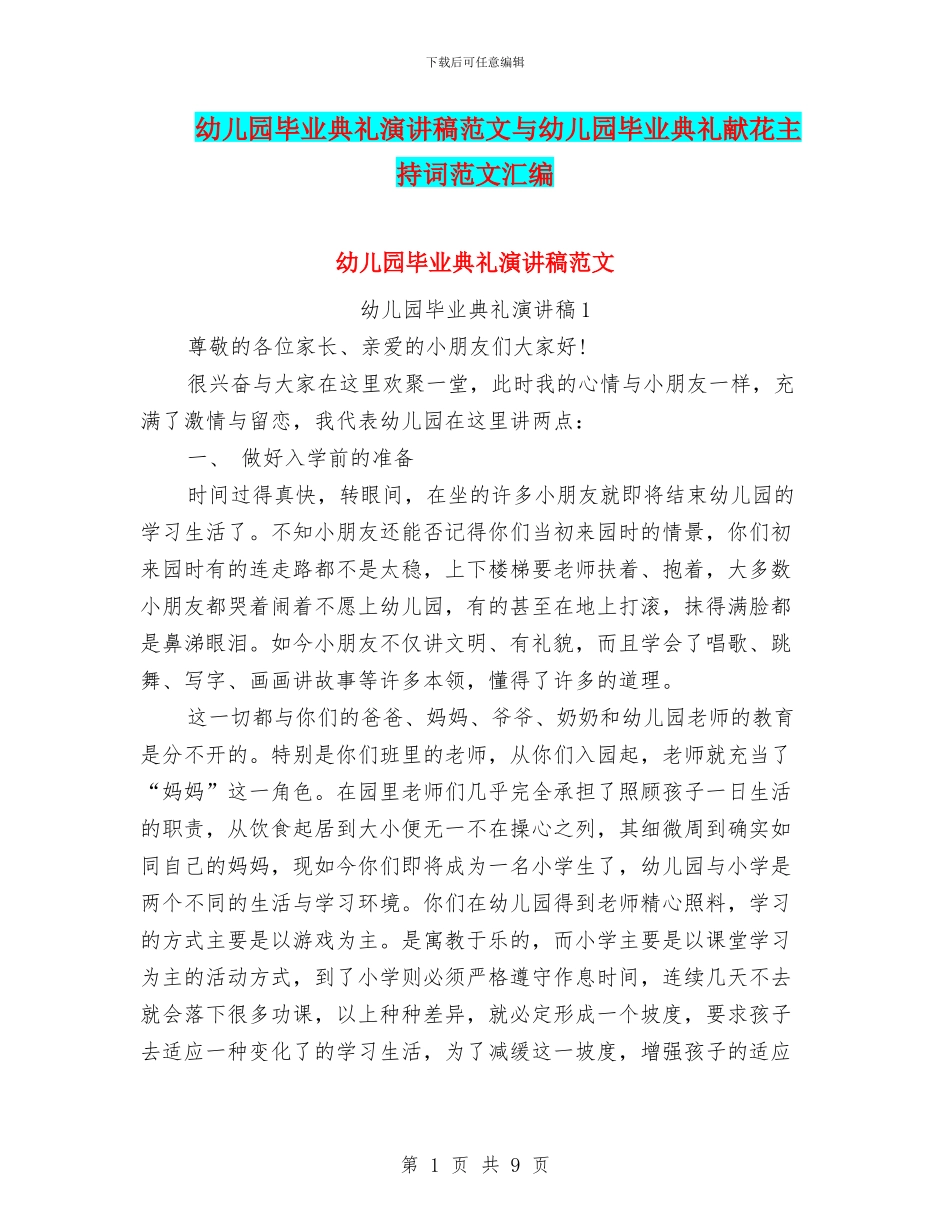 下载后可任意编辑

幼儿园毕业典礼演讲稿范文与幼儿园毕业典礼献花主持词范文汇编

幼儿园毕业典礼演讲稿范文

幼儿园毕业典礼演讲稿1

尊敬的各位家长、亲爱的小朋友们大家好!

很兴奋与大家在这里欢聚一堂，此时我的心情与小朋友一样，充满了激情与留恋，我代表幼儿园在这里讲两点：

一、 做好入学前的准备

时间过得真快，转眼间，在坐的许多小朋友就即将结束幼儿园的学习生活了。不知小朋友还能否记得你们当初来园时的情景，你们初来园时有的连走路都不是太稳，上下楼梯要老师扶着、抱着，大多数小朋友都哭着闹着不愿上幼儿园，有的甚至在地上打滚，抹得满脸都是鼻涕眼泪。如今小朋友不仅讲文明、有礼貌，而且学会了唱歌、跳舞、写字、画画讲故事等许多本领，懂得了许多的道理。

这一切都与你们的爸爸、妈妈、爷爷、奶奶和幼儿园老师的教育是分不开的。特别是你们班里的老师，从你们入园起，老师就充当了“妈妈”这一角色。在园里老师们几乎完全承担了照顾孩子一日生活的职责，从饮食起居到大小便无一不在操心之列，其细微周到确实如同自己的妈妈，现如今你们即将成为一名小学生了，幼儿园与小学是两个不同的生活与学习环境。你们在幼儿园得到老师精心照料，学习的方式主要是以游戏为主。是寓教于乐的，而小学主要是以课堂学习为主的活动方式，到了小学则必须严格遵守作息时间，连续几天不去就会落下很多功课，以上种种差异，就必定形成一个坡度，要求孩子去适应一种变化了的学习生活，为了减缓这一坡度，增强孩子的适应

第 1 页 共 9 页